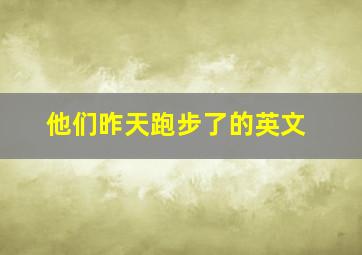 他们昨天跑步了的英文